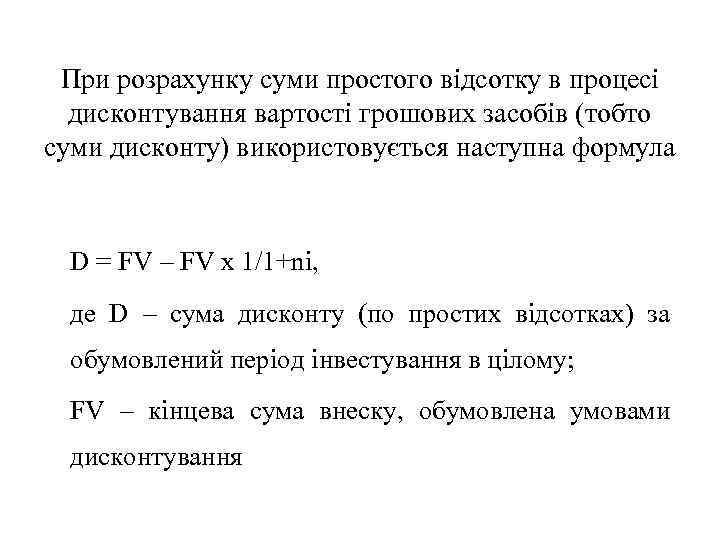 При розрахунку суми простого відсотку в процесі дисконтування вартості грошових засобів (тобто суми дисконту) використовується наступна формула

D = FV – FV x 1/1+ni,

де D – сума дисконту (по простих відсотках) за обумовлений період інвестування в цілому;

FV – кінцева сума внеску, обумовлена умовами дисконтування